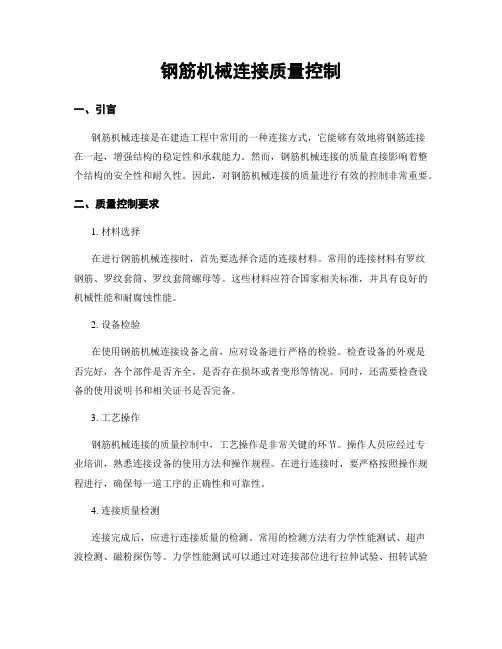 钢筋机械连接质量控制

一、引言

钢筋机械连接是在建造工程中常用的一种连接方式，它能够有效地将钢筋连接在一起，增强结构的稳定性和承载能力。然而，钢筋机械连接的质量直接影响着整个结构的安全性和耐久性。因此，对钢筋机械连接的质量进行有效的控制非常重要。

二、质量控制要求

1. 材料选择

在进行钢筋机械连接时，首先要选择合适的连接材料。常用的连接材料有罗纹钢筋、罗纹套筒、罗纹套筒螺母等。这些材料应符合国家相关标准，并具有良好的机械性能和耐腐蚀性能。

2. 设备检验

在使用钢筋机械连接设备之前，应对设备进行严格的检验。检查设备的外观是否完好，各个部件是否齐全，是否存在损坏或者变形等情况。同时，还需要检查设备的使用说明书和相关证书是否完备。

3. 工艺操作

钢筋机械连接的质量控制中，工艺操作是非常关键的环节。操作人员应经过专业培训，熟悉连接设备的使用方法和操作规程。在进行连接时，要严格按照操作规程进行，确保每一道工序的正确性和可靠性。

4. 连接质量检测

连接完成后，应进行连接质量的检测。常用的检测方法有力学性能测试、超声波检测、磁粉探伤等。力学性能测试可以通过对连接部位进行拉伸试验、扭转试验